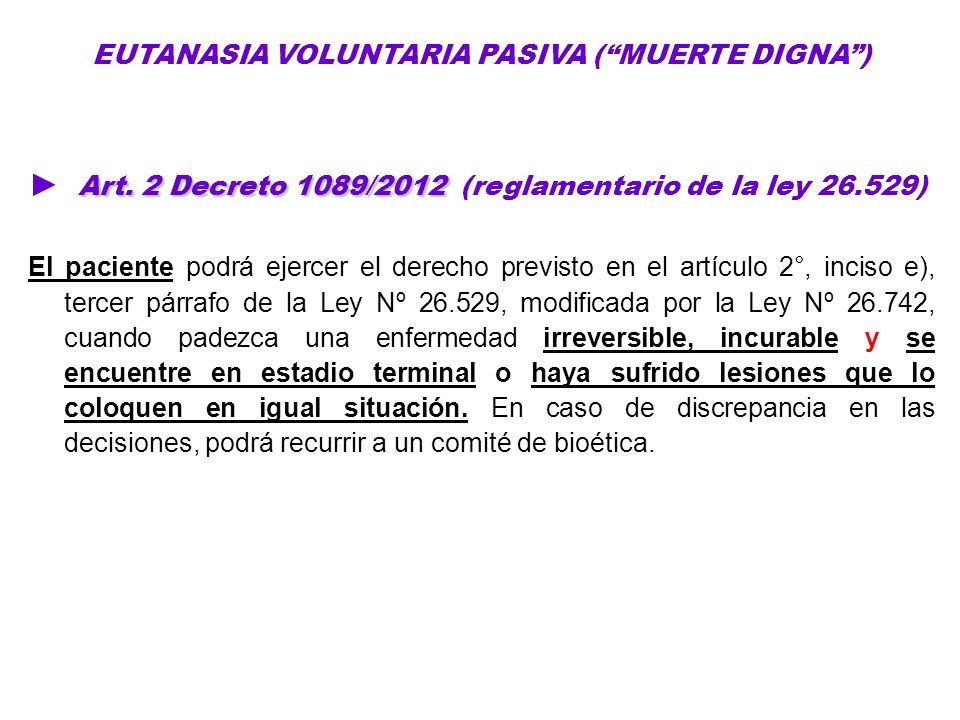 EUTANASIA VOLUNTARIA PASIVA (“MUERTE DIGNA”)

► Art. 2 Decreto 1089/2012 (reglamentario de la ley 26.529)

El paciente podrá ejercer el derecho previsto en el artículo 2°, inciso e), tercer párrafo de la Ley Nº 26.529, modificada por la Ley Nº 26.742, cuando padezca una enfermedad irreversible, incurable y se encuentre en estadio terminal o haya sufrido lesiones que lo coloquen en igual situación. En caso de discrepancia en las decisiones, podrá recurrir a un comité de bioética.